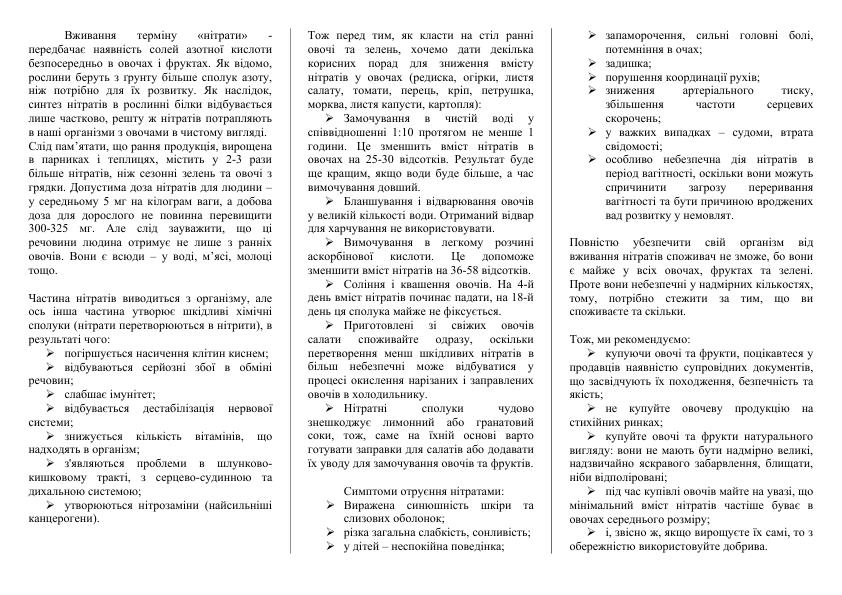 Вживання терміну «нітрати» - передбачає наявність солей азотної кислоти безпосередньо в овочах і фруктах. Як відомо, рослини беруть з ґрунту більше сполук азоту, ніж потрібно для їх розвитку. Як наслідок, синтез нітратів в рослинні білки відбувається лише частково, решту ж нітратів потрапляють в наші організми з овочами в чистому вигляді. Слід пам'ятати, що рання продукція, вирощена в парниках і теплицях, містить у 2-3 рази більше нітратів, ніж сезонні зелень та овочі з грядки. Допустима доза нітратів для людини – у середньому 5 мг на кілограм ваги, а добова доза для дорослого не повинна перевищити 300-325 мг. Але слід зауважити, що ці речовини людина отримує не лише з ранніх овочів. Вони є всюди – у воді, м'ясі, молоці тощо.

Частина нітратів виводиться з організму, але ось інша частина утворює шкідливі хімічні сполуки (нітрати перетворюються в нітрити), в результаті чого:
➢ погіршується насичення клітин киснем;
➢ відбуваються серйозні збої в обміні речовин;
➢ слабшає імунітет;
➢ відбувається дестабілізація нервової системи;
➢ знижується кількість вітамінів, що надходять в організм;
➢ з'являються проблеми в шлунково-кишковому тракті, з серцево-судинною та дихальною системою;
➢ утворюються нітрозаміни (найсильніші канцерогени).

Тож перед тим, як класти на стіл ранні овочі та зелень, хочемо дати декілька корисних порад для зниження вмісту нітратів у овочах (редиска, огірки, листя салату, томати, перець, кріп, петрушка, морква, листя капусти, картопля):
➢ Замочування в чистій воді у співвідношенні 1:10 протягом не менше 1 години. Це зменшить вміст нітратів в овочах на 25-30 відсотків. Результат буде ще кращим, якщо води буде більше, а час вимочування довший.
➢ Бланшування і відварювання овочів у великій кількості води. Отриманий відвар для харчування не використовувати.
➢ Вимочування в легкому розчині аскорбінової кислоти. Це допоможе зменшити вміст нітратів на 36-58 відсотків.
➢ Соління і квашення овочів. На 4-й день вміст нітратів починає падати, на 18-й день ця сполука майже не фіксується.
➢ Приготовлені зі свіжих овочів салати споживайте одразу, оскільки перетворення менш шкідливих нітратів в більш небезпечні може відбуватися у процесі окислення нарізаних і заправлених овочів в холодильнику.
➢ Нітратні сполуки чудово знешкоджує лимонний або гранатовий соки, тож, саме на їхній основі варто готувати заправки для салатів або додавати їх уводу для замочування овочів та фруктів.

Симптоми отруєння нітратами:
➢ Виражена синюшність шкіри та слизових оболонок;
➢ різка загальна слабкість, сонливість;
➢ у дітей – неспокійна поведінка;
➢ запаморочення, сильні головні болі, потемніння в очах;
➢ задишка;
➢ порушення координації рухів;
➢ зниження артеріального тиску, збільшення частоти серцевих скорочень;
➢ у важких випадках – судоми, втрата свідомості;
➢ особливо небезпечна дія нітратів в період вагітності, оскільки вони можуть спричинити загрозу переривання вагітності та бути причиною вроджених вад розвитку у немовлят.

Повністю убезпечити свій організм від вживання нітратів споживач не зможе, бо вони є майже у всіх овочах, фруктах та зелені. Проте вони небезпечні у надмірних кількостях, тому, потрібно стежити за тим, що ви споживаєте та скільки.

Тож, ми рекомендуємо:
➢ купуючи овочі та фрукти, поцікавтеся у продавців наявністю супровідних документів, що засвідчують їх походження, безпечність та якість;
➢ не купуйте овочеву продукцію на стихійних ринках;
➢ купуйте овочі та фрукти натурального вигляду: вони не мають бути надмірно великі, надзвичайно яскравого забарвлення, блищати, ніби відполіровані;
➢ під час купівлі овочів майте на увазі, що мінімальний вміст нітратів частіше буває в овочах середнього розміру;
➢ і, звісно ж, якщо вирощуєте їх самі, то з обережністю використовуйте добрива.